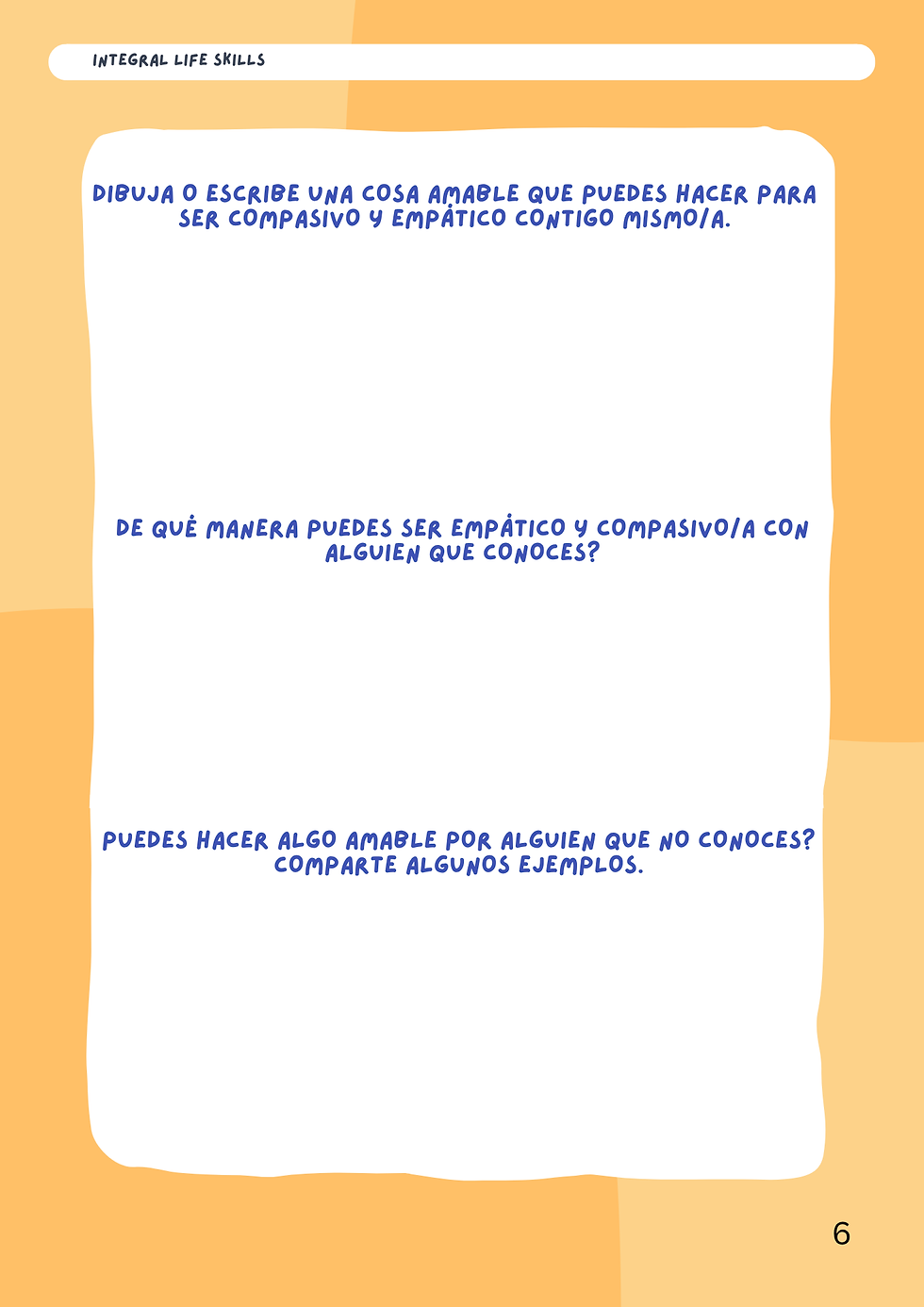 INTEGRAL LIFE SKILLS

DIBUJA O ESCRIBE UNA COSA AMABLE QUE PUEDES HACER PARA SER COMPASIVO Y EMPÁTICO CONTIGO MISMO/A.

DE QUÉ MANERA PUEDES SER EMPÁTICO Y COMPASIVO/A CON ALGUIEN QUE CONOCES?

PUEDES HACER ALGO AMABLE POR ALGUIEN QUE NO CONOCES? COMPARTE ALGUNOS EJEMPLOS.

6